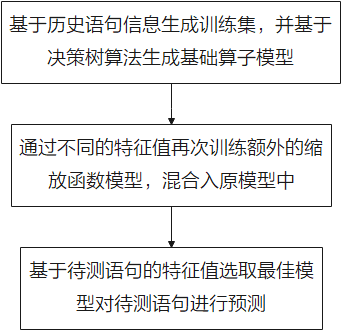 基于历史语句信息生成训练集，并基于决策树算法生成基础算子模型

通过不同的特征值再次训练额外的缩放函数模型，混合入原模型中

基于待测语句的特征值选取最佳模型对待测语句进行预测